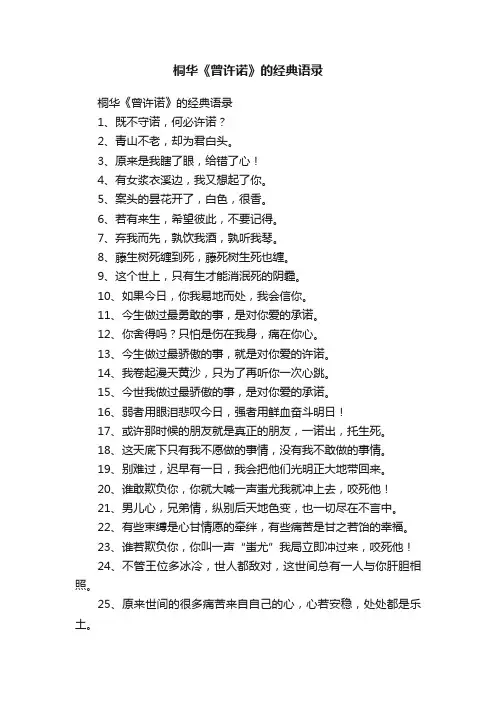 桐华《曾许诺》的经典语录

桐华《曾许诺》的经典语录

1、既不守诺，何必许诺？

2、青山不老，却为君白头。

3、原来是我瞎了眼，给错了心！

4、有女浆衣溪边，我又想起了你。

5、案头的昙花开了，白色，很香。

6、若有来生，希望彼此，不要记得。

7、弃我而先，孰饮我酒，孰听我琴。

8、藤生树死缠到死，藤死树生死也缠。

9、这个世上，只有生才能消泯死的阴霾。

10、如果今日，你我易地而处，我会信你。

11、今生做过最勇敢的事，是对你爱的承诺。

12、你舍得吗？只怕是伤在我身，痛在你心。

13、今生做过最骄傲的事，就是对你爱的许诺。

14、我卷起漫天黄沙，只为了再听你一次心跳。

15、今世我做过最骄傲的事，是对你爱的承诺。

16、弱者用眼泪悲叹今日，强者用鲜血奋斗明日！

17、或许那时候的朋友就是真正的朋友，一诺出，托生死。

18、这天底下只有我不愿做的事情，没有我不敢做的事情。

19、别难过，迟早有一日，我会把他们光明正大地带回来。

20、谁敢欺负你，你就大喊一声蚩尤我就冲上去，咬死他！

21、男儿心，兄弟情，纵别后天地色变，也一切尽在不言中。

22、有些束缚是心甘情愿的牵绊，有些痛苦是甘之若饴的幸福。

23、谁若欺负你，你叫一声“蚩尤”我局立即冲过来，咬死他！

24、不管王位多冰冷，世人都敌对，这世间总有一人与你肝胆相照。

25、原来世间的很多痛苦来自自己的心，心若安稳，处处都是乐土。